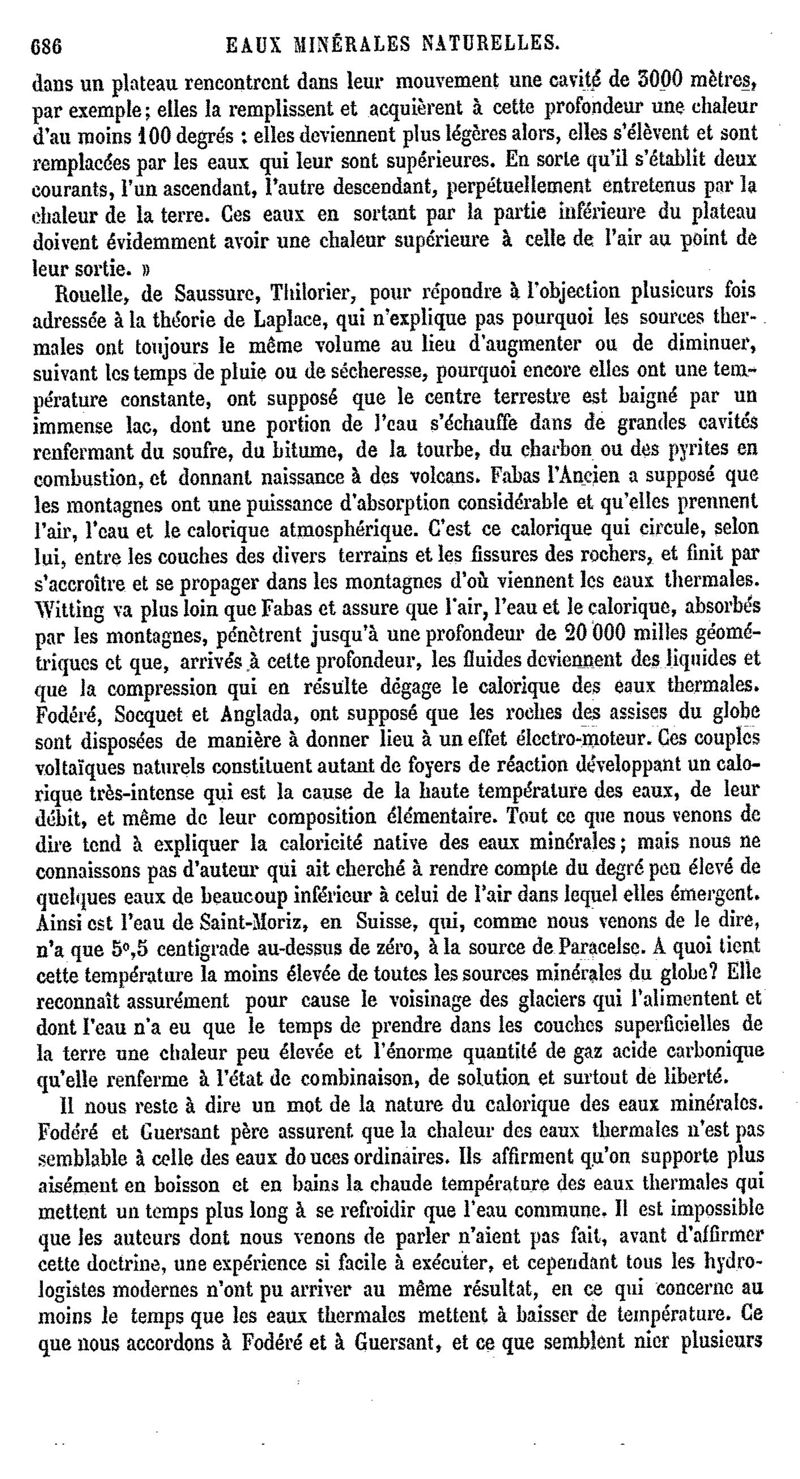 686 EAUX MINÉRALES NATURELLES.

dans un plateau rencontrent dans leur mouvement une cavité de 3000 mètres, par exemple; elles la remplissent et acquièrent à cette profondeur une chaleur d'au moins 100 degrés : elles deviennent plus légères alors, elles s'élèvent et sont remplacées par les eaux qui leur sont supérieures. En sorte qu'il s'établit deux courants, l'un ascendant, l'autre descendant, perpétuellement entretenus par la chaleur de la terre. Ces eaux en sortant par la partie inférieure du plateau doivent évidemment avoir une chaleur supérieure à celle de l'air au point de leur sortie. »

Rouelle, de Saussure, Thilorier, pour répondre à l'objection plusieurs fois adressée à la théorie de Laplace, qui n'explique pas pourquoi les sources thermales ont toujours le même volume au lieu d'augmenter ou de diminuer, suivant les temps de pluie ou de sécheresse, pourquoi encore elles ont une température constante, ont supposé que le centre terrestre est baigné par un immense lac, dont une portion de l'eau s'échauffe dans de grandes cavités renfermant du soufre, du bitume, de la tourbe, du charbon ou des pyrites en combustion, et donnant naissance à des volcans. Fabas l'Ancien a supposé que les montagnes ont une puissance d'absorption considérable et qu'elles prennent l'air, l'eau et le calorique atmosphérique. C'est ce calorique qui circule, selon lui, entre les couches des divers terrains et les fissures des rochers, et finit par s'accroître et se propager dans les montagnes d'où viennent les eaux thermales. Witting va plus loin que Fabas et assure que l'air, l'eau et le calorique, absorbés par les montagnes, pénètrent jusqu'à une profondeur de 20 000 milles géométriques et que, arrivés à cette profondeur, les fluides deviennent des liquides et que la compression qui en résulte dégage le calorique des eaux thermales. Fodéré, Socquet et Anglada, ont supposé que les roches des assises du globe sont disposées de manière à donner lieu à un effet électro-moteur. Ces couples voltaïques naturels constituent autant de foyers de réaction développant un calorique très-intense qui est la cause de la haute température des eaux, de leur débit, et même de leur composition élémentaire. Tout ce que nous venons de dire tend à expliquer la caloricité native des eaux minérales; mais nous ne connaissons pas d'auteur qui ait cherché à rendre compte du degré peu élevé de quelques eaux de beaucoup inférieur à celui de l'air dans lequel elles émergent. Ainsi est l'eau de Saint-Moriz, en Suisse, qui, comme nous venons de le dire, n'a que 5°,5 centigrade au-dessus de zéro, à la source de Paracelse. A quoi tient cette température la moins élevée de toutes les sources minérales du globe? Elle reconnaît assurément pour cause le voisinage des glaciers qui l'alimentent et dont l'eau n'a eu que le temps de prendre dans les couches superficielles de la terre une chaleur peu élevée et l'énorme quantité de gaz acide carbonique qu'elle renferme à l'état de combinaison, de solution et surtout de liberté.

Il nous reste à dire un mot de la nature du calorique des eaux minérales. Fodéré et Guersant père assurent que la chaleur des eaux thermales n'est pas semblable à celle des eaux douces ordinaires. Ils affirment qu'on supporte plus aisément en boisson et en bains la chaude température des eaux thermales qui mettent un temps plus long à se refroidir que l'eau commune. Il est impossible que les auteurs dont nous venons de parler n'aient pas fait, avant d'affirmer cette doctrine, une expérience si facile à exécuter, et cependant tous les hydrologistes modernes n'ont pu arriver au même résultat, en ce qui concerne au moins le temps que les eaux thermales mettent à baisser de température. Ce que nous accordons à Fodéré et à Guersant, et ce que semblent nier plusieurs